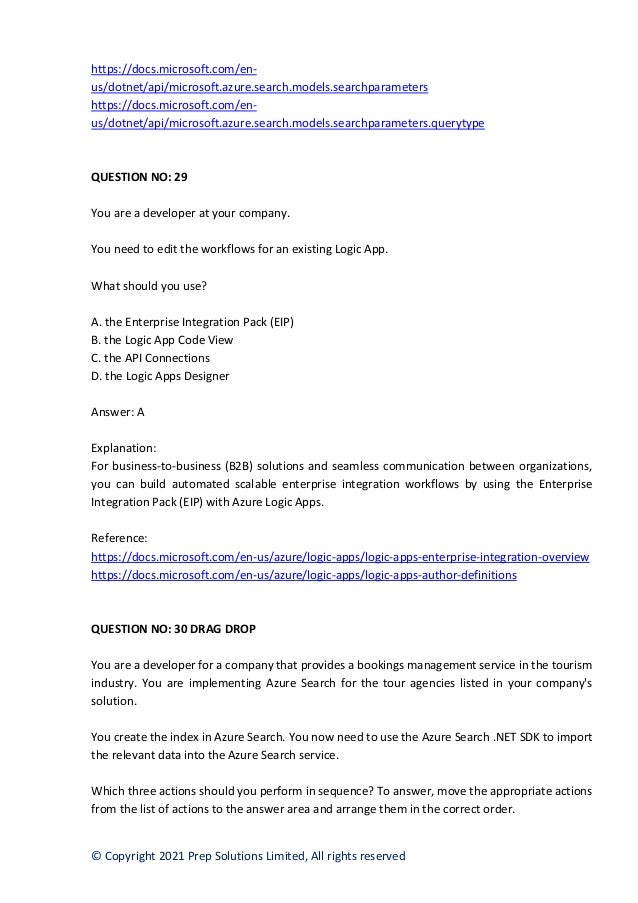 https://docs.microsoft.com/en-us/dotnet/api/microsoft.azure.search.models.searchparameters
https://docs.microsoft.com/en-us/dotnet/api/microsoft.azure.search.models.searchparameters.querytype

QUESTION NO: 29

You are a developer at your company.

You need to edit the workflows for an existing Logic App.

What should you use?

A. the Enterprise Integration Pack (EIP)
B. the Logic App Code View
C. the API Connections
D. the Logic Apps Designer

Answer: A

Explanation:
For business-to-business (B2B) solutions and seamless communication between organizations, you can build automated scalable enterprise integration workflows by using the Enterprise Integration Pack (EIP) with Azure Logic Apps.

Reference:
https://docs.microsoft.com/en-us/azure/logic-apps/logic-apps-enterprise-integration-overview
https://docs.microsoft.com/en-us/azure/logic-apps/logic-apps-author-definitions

QUESTION NO: 30 DRAG DROP

You are a developer for a company that provides a bookings management service in the tourism industry. You are implementing Azure Search for the tour agencies listed in your company's solution.

You create the index in Azure Search. You now need to use the Azure Search .NET SDK to import the relevant data into the Azure Search service.

Which three actions should you perform in sequence? To answer, move the appropriate actions from the list of actions to the answer area and arrange them in the correct order.

© Copyright 2021 Prep Solutions Limited, All rights reserved